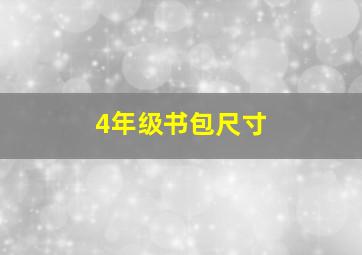 4年级书包尺寸